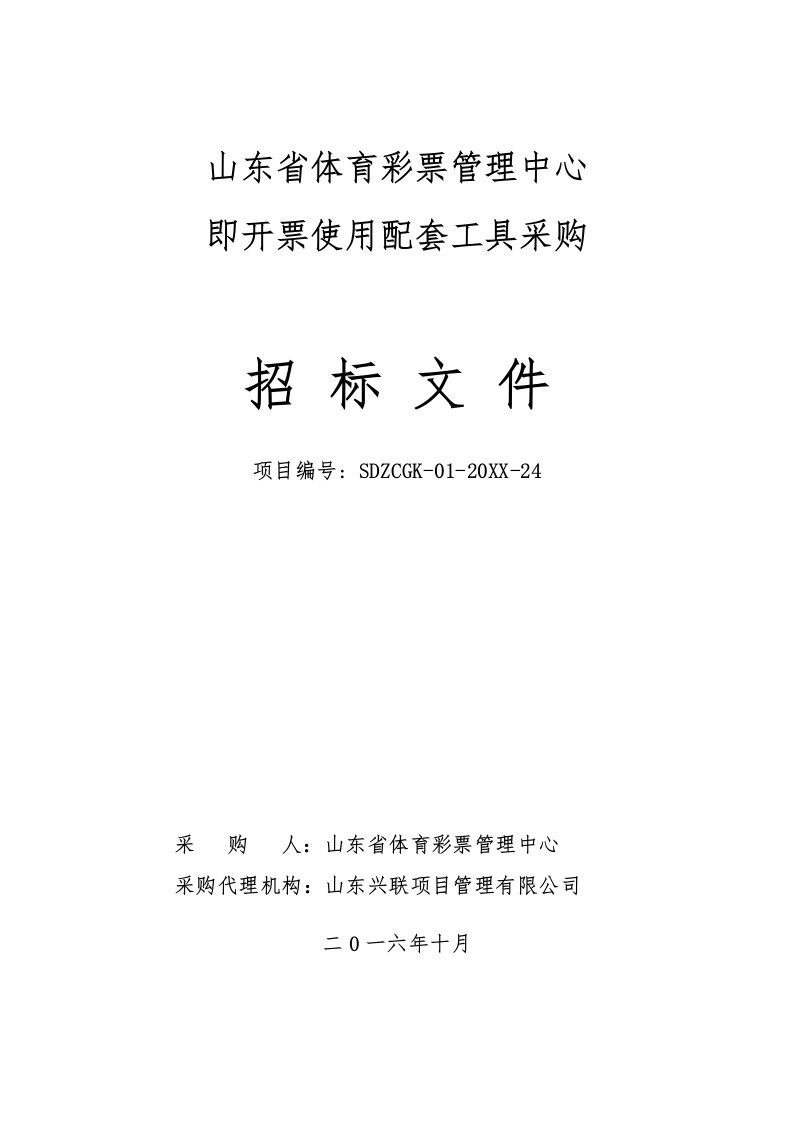 山东省体育彩票管理中心
即开票使用配套工具采购

招 标 文 件

项目编号：SDZCGK-01-20XX-24

采　购　人：山东省体育彩票管理中心
采购代理机构：山东兴联项目管理有限公司

二０一六年十月